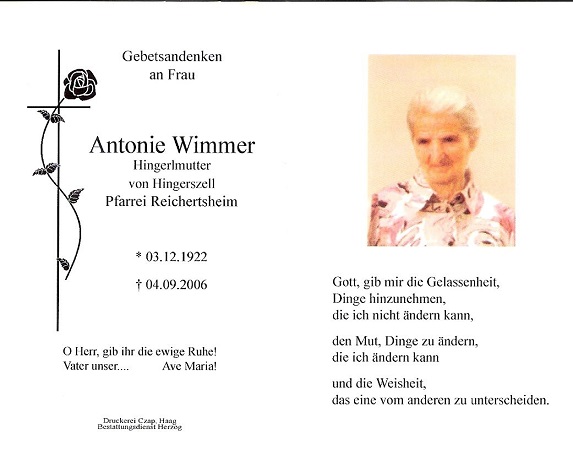 Gebetsandenken
an Frau

Antonie Wimmer
Hingerlmutter
von Hingerszell
Pfarrei Reichertsheim

* 03.12.1922

† 04.09.2006

O Herr, gib ihr die ewige Ruhe!
Vater unser.... Ave Maria!

Druckerei Czap, Haag
Bestattungsdienst Herzog

Gott, gib mir die Gelassenheit,
Dinge hinzunehmen,
die ich nicht ändern kann,

den Mut, Dinge zu ändern,
die ich ändern kann

und die Weisheit,
das eine vom anderen zu unterscheiden.